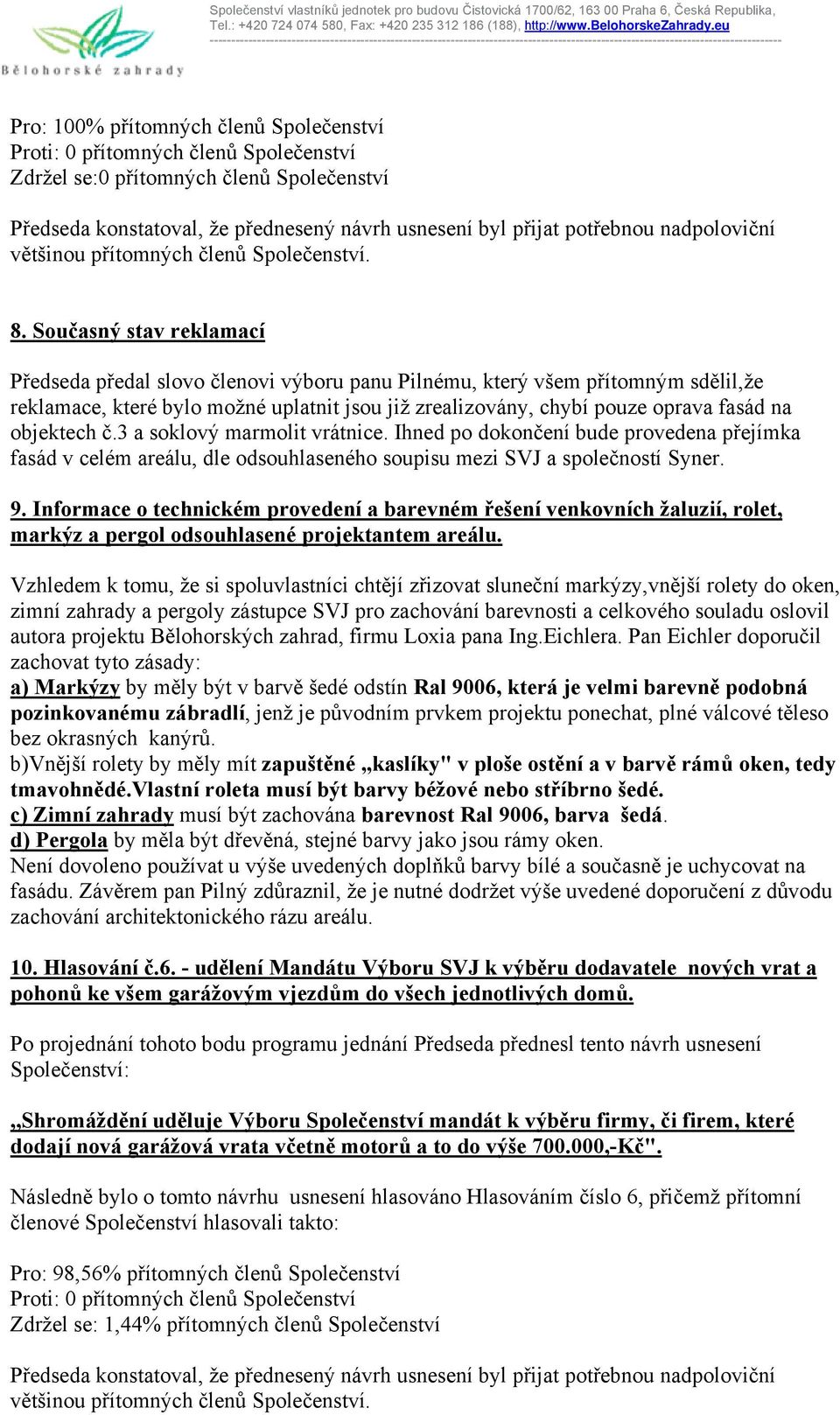 Bělohorské zahrady

Společenství vlastníků jednotek pro budovu Čistovická 1700/62, 163 00 Praha 6, Česká Republika, Tel.: +420 724 074 580, Fax: +420 235 312 186 (188), http://www.BelohorskeZahrady.eu

Pro: 100% přítomných členů Společenství
Proti: 0 přítomných členů Společenství
Zdržel se:0 přítomných členů Společenství

Předseda konstatoval, že přednesený návrh usnesení byl přijat potřebnou nadpoloviční většinou přítomných členů Společenství.

8. Současný stav reklamací

Předseda předal slovo členovi výboru panu Pilnému, který všem přítomným sdělil,že reklamace, které bylo možné uplatnit jsou již zrealizovány, chybí pouze oprava fasád na objektech č.3 a soklový marmolit vrátnice. Ihned po dokončení bude provedena přejímka fasád v celém areálu, dle odsouhlaseného soupisu mezi SVJ a společností Syner.

9. Informace o technickém provedení a barevném řešení venkovních žaluzií, rolet, markýz a pergol odsouhlasené projektantem areálu.

Vzhledem k tomu, že si spoluvlastníci chtějí zřizovat sluneční markýzy,vnější rolety do oken, zimní zahrady a pergoly zástupce SVJ pro zachování barevnosti a celkového souladu oslovil autora projektu Bělohorských zahrad, firmu Loxia pana Ing.Eichlera. Pan Eichler doporučil zachovat tyto zásady:
a) Markýzy by měly být v barvě šedé odstín Ral 9006, která je velmi barevně podobná pozinkovanému zábradlí, jenž je původním prvkem projektu ponechat, plné válcové těleso bez okrasných kanýrů.
b)Vnější rolety by měly mít zapuštěné „kaslíky" v ploše ostění a v barvě rámů oken, tedy tmavohnědé.Vlastní roleta musí být barvy béžové nebo stříbrno šedé.
c) Zimní zahrady musí být zachována barevnost Ral 9006, barva šedá.
d) Pergola by měla být dřevěná, stejné barvy jako jsou rámy oken.
Není dovoleno používat u výše uvedených doplňků barvy bílé a současně je uchycovat na fasádu. Závěrem pan Pilný zdůraznil, že je nutné dodržet výše uvedené doporučení z důvodu zachování architektonického rázu areálu.

10. Hlasování č.6. - udělení Mandátu Výboru SVJ k výběru dodavatele nových vrat a pohonů ke všem garážovým vjezdům do všech jednotlivých domů.

Po projednání tohoto bodu programu jednání Předseda přednesl tento návrh usnesení Společenství:

„Shromáždění uděluje Výboru Společenství mandát k výběru firmy, či firem, které dodají nová garážová vrata včetně motorů a to do výše 700.000,-Kč".

Následně bylo o tomto návrhu usnesení hlasováno Hlasováním číslo 6, přičemž přítomní členové Společenství hlasovali takto:

Pro: 98,56% přítomných členů Společenství
Proti: 0 přítomných členů Společenství
Zdržel se: 1,44% přítomných členů Společenství

Předseda konstatoval, že přednesený návrh usnesení byl přijat potřebnou nadpoloviční většinou přítomných členů Společenství.